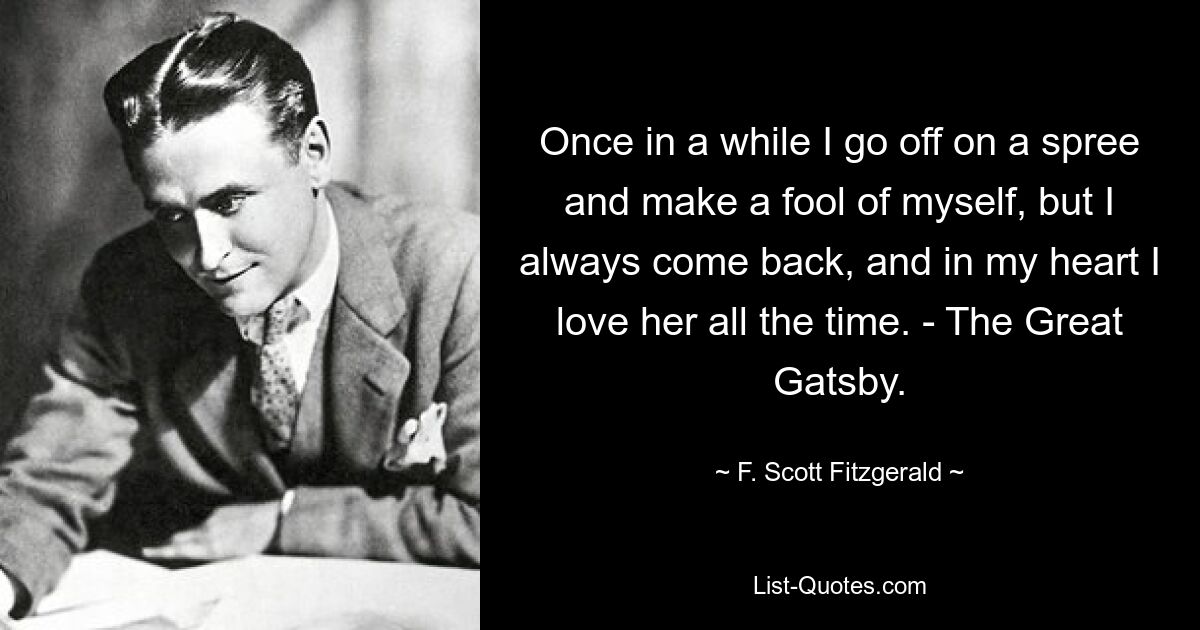 Once in a while I go off on a spree and make a fool of myself, but I always come back, and in my heart I love her all the time. - The Great Gatsby.

~ F. Scott Fitzgerald ~

List-Quotes.com